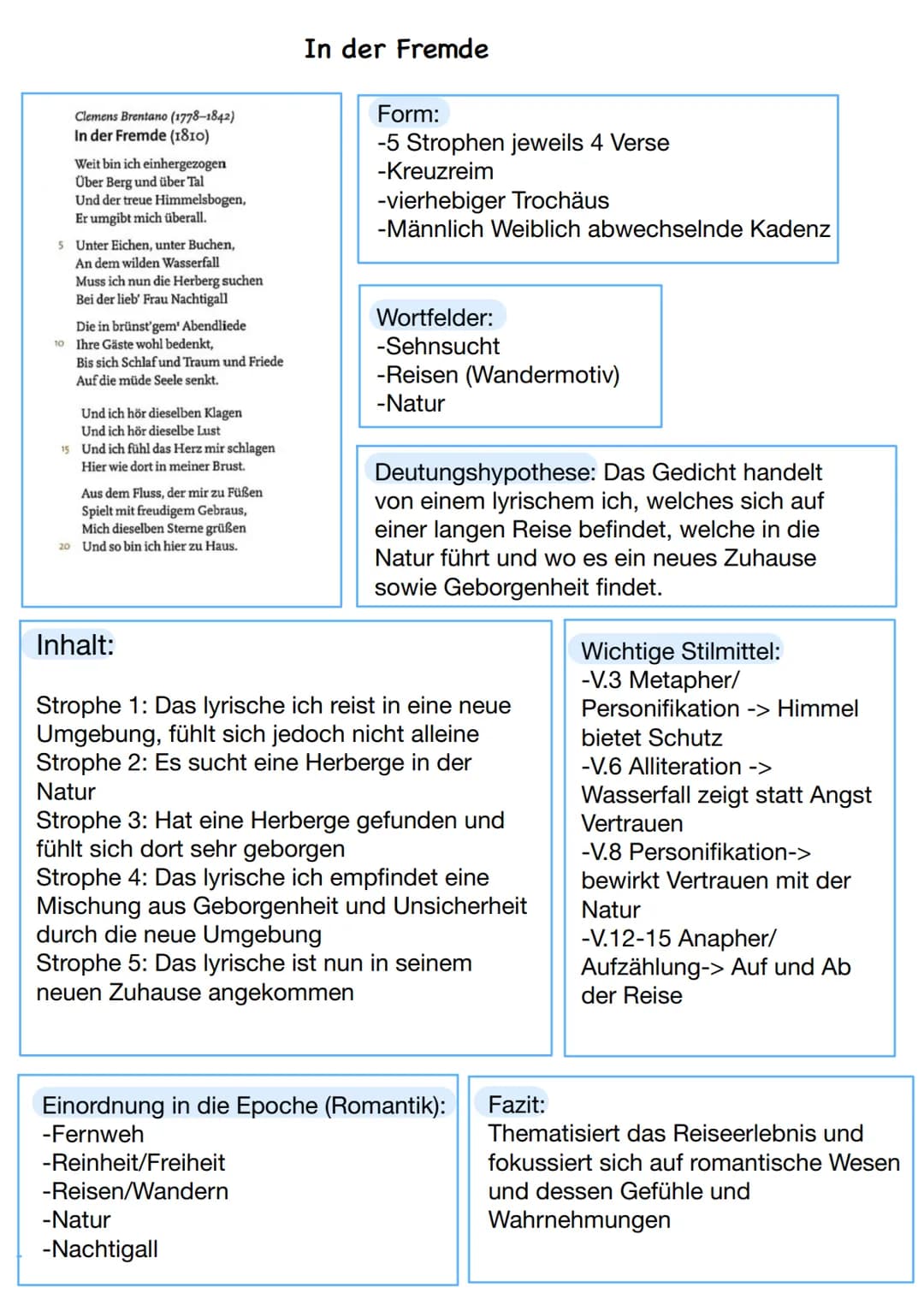 In der Fremde

Clemens Brentano (1778–1842)
In der Fremde (1810)

Weit bin ich einhergezogen
Über Berg und über Tal
Und der treue Himmelsbogen,
Er umgibt mich überall.

5 Unter Eichen, unter Buchen,
An dem wilden Wasserfall
Muss ich nun die Herberg suchen
Bei der lieb' Frau Nachtigall

Die in brünst'gem' Abendliede
10 Ihre Gäste wohl bedenkt,
Bis sich Schlaf und Traum und Friede
Auf die müde Seele senkt.

Und ich hör dieselben Klagen
Und ich hör dieselbe Lust
15 Und ich fühl das Herz mir schlagen
Hier wie dort in meiner Brust.

Aus dem Fluss, der mir zu Füßen
Spielt mit freudigem Gebraus,
Mich dieselben Sterne grüßen
20 Und so bin ich hier zu Haus.

Form:
-5 Strophen jeweils 4 Verse
-Kreuzreim
-vierhebiger Trochäus
-Männlich Weiblich abwechselnde Kadenz

Wortfelder:
-Sehnsucht
-Reisen (Wandermotiv)
-Natur

Deutungshypothese: Das Gedicht handelt von einem lyrischem ich, welches sich auf einer langen Reise befindet, welche in die Natur führt und wo es ein neues Zuhause sowie Geborgenheit findet.

Inhalt:

Strophe 1: Das lyrische ich reist in eine neue Umgebung, fühlt sich jedoch nicht alleine
Strophe 2: Es sucht eine Herberge in der Natur
Strophe 3: Hat eine Herberge gefunden und fühlt sich dort sehr geborgen
Strophe 4: Das lyrische ich empfindet eine Mischung aus Geborgenheit und Unsicherheit durch die neue Umgebung
Strophe 5: Das lyrische ist nun in seinem neuen Zuhause angekommen

Wichtige Stilmittel:
-V.3 Metapher/ Personifikation -> Himmel bietet Schutz
-V.6 Alliteration -> Wasserfall zeigt statt Angst Vertrauen
-V.8 Personifikation-> bewirkt Vertrauen mit der Natur
-V.12-15 Anapher/ Aufzählung-> Auf und Ab der Reise

Einordnung in die Epoche (Romantik):
-Fernweh
-Reinheit/Freiheit
-Reisen/Wandern
-Natur
-Nachtigall

Fazit:
Thematisiert das Reiseerlebnis und fokussiert sich auf romantische Wesen und dessen Gefühle und Wahrnehmungen